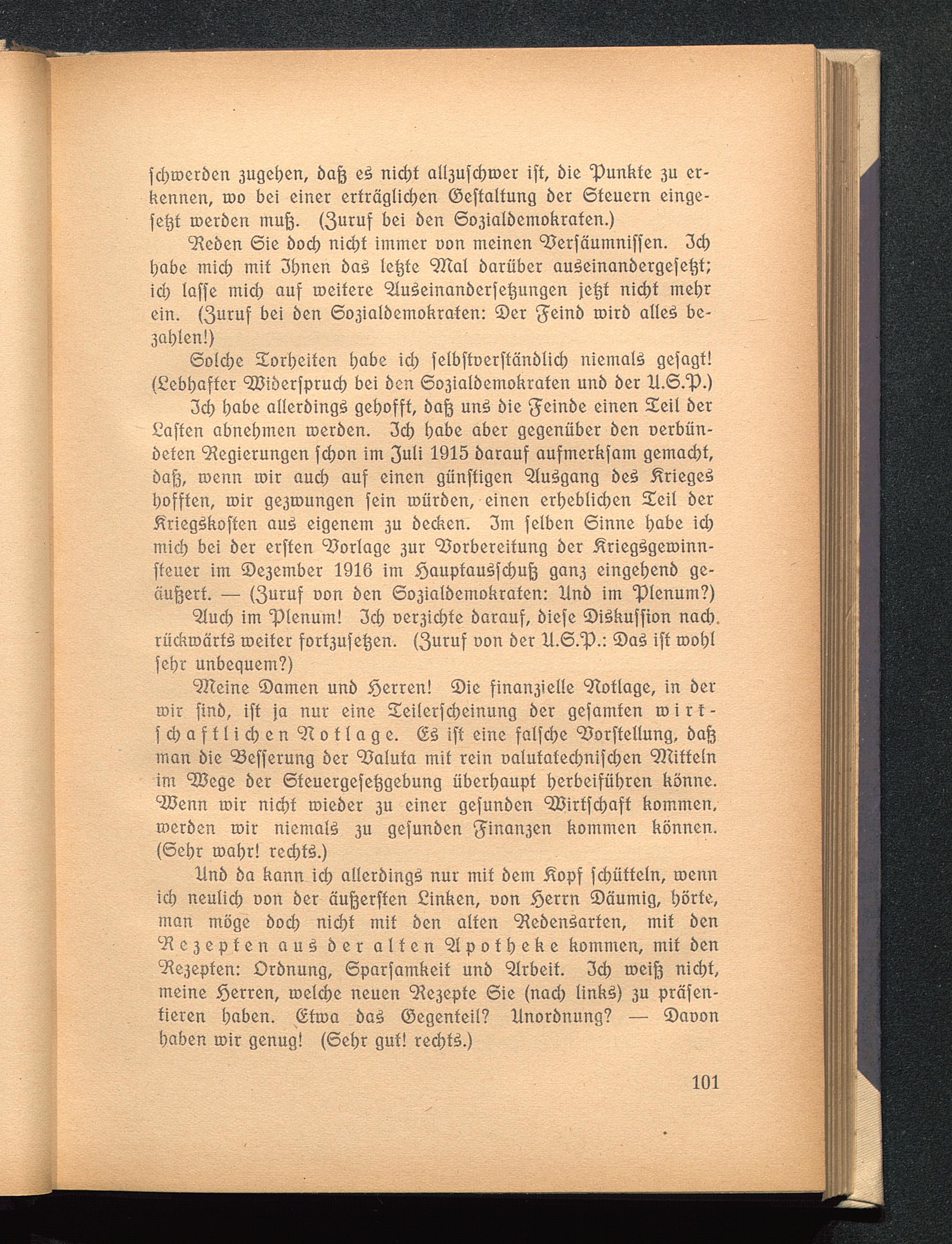 schwerden zugehen, daß es nicht allzuschwer ist, die Punkte zu erkennen, wo bei einer erträglichen Gestaltung der Steuern eingesetzt werden muß. (Zuruf bei den Sozialdemokraten.)

Reden Sie doch nicht immer von meinen Versäumnissen. Ich habe mich mit Ihnen das letzte Mal darüber auseinandergesetzt; ich lasse mich auf weitere Auseinandersetzungen jetzt nicht mehr ein. (Zuruf bei den Sozialdemokraten: Der Feind wird alles bezahlen!)

Solche Torheiten habe ich selbstverständlich niemals gesagt! (Lebhafter Widerspruch bei den Sozialdemokraten und der U.S.P.)

Ich habe allerdings gehofft, daß uns die Feinde einen Teil der Lasten abnehmen werden. Ich habe aber gegenüber den verbündeten Regierungen schon im Juli 1915 darauf aufmerksam gemacht, daß, wenn wir auch auf einen günstigen Ausgang des Krieges hofften, wir gezwungen sein würden, einen erheblichen Teil der Kriegskosten aus eigenem zu decken. Im selben Sinne habe ich mich bei der ersten Vorlage zur Vorbereitung der Kriegsgewinnsteuer im Dezember 1916 im Hauptausschuß ganz eingehend geäußert. — (Zuruf von den Sozialdemokraten: Und im Plenum?)

Auch im Plenum! Ich verzichte darauf, diese Diskussion nach rückwärts weiter fortzusetzen. (Zuruf von der U.S.P.: Das ist wohl sehr unbequem?)

Meine Damen und Herren! Die finanzielle Notlage, in der wir sind, ist ja nur eine Teilerscheinung der gesamten wirtschaftlichen Notlage. Es ist eine falsche Vorstellung, daß man die Besserung der Valuta mit rein valutatechnischen Mitteln im Wege der Steuergesetzgebung überhaupt herbeiführen könne. Wenn wir nicht wieder zu einer gesunden Wirtschaft kommen, werden wir niemals zu gesunden Finanzen kommen können. (Sehr wahr! rechts.)

Und da kann ich allerdings nur mit dem Kopf schütteln, wenn ich neulich von der äußersten Linken, von Herrn Däumig, hörte, man möge doch nicht mit den alten Redensarten, mit den Rezepten aus der alten Apotheke kommen, mit den Rezepten: Ordnung, Sparsamkeit und Arbeit. Ich weiß nicht, meine Herren, welche neuen Rezepte Sie (nach links) zu präsentieren haben. Etwa das Gegenteil? Unordnung? — Davon haben wir genug! (Sehr gut! rechts.)

101